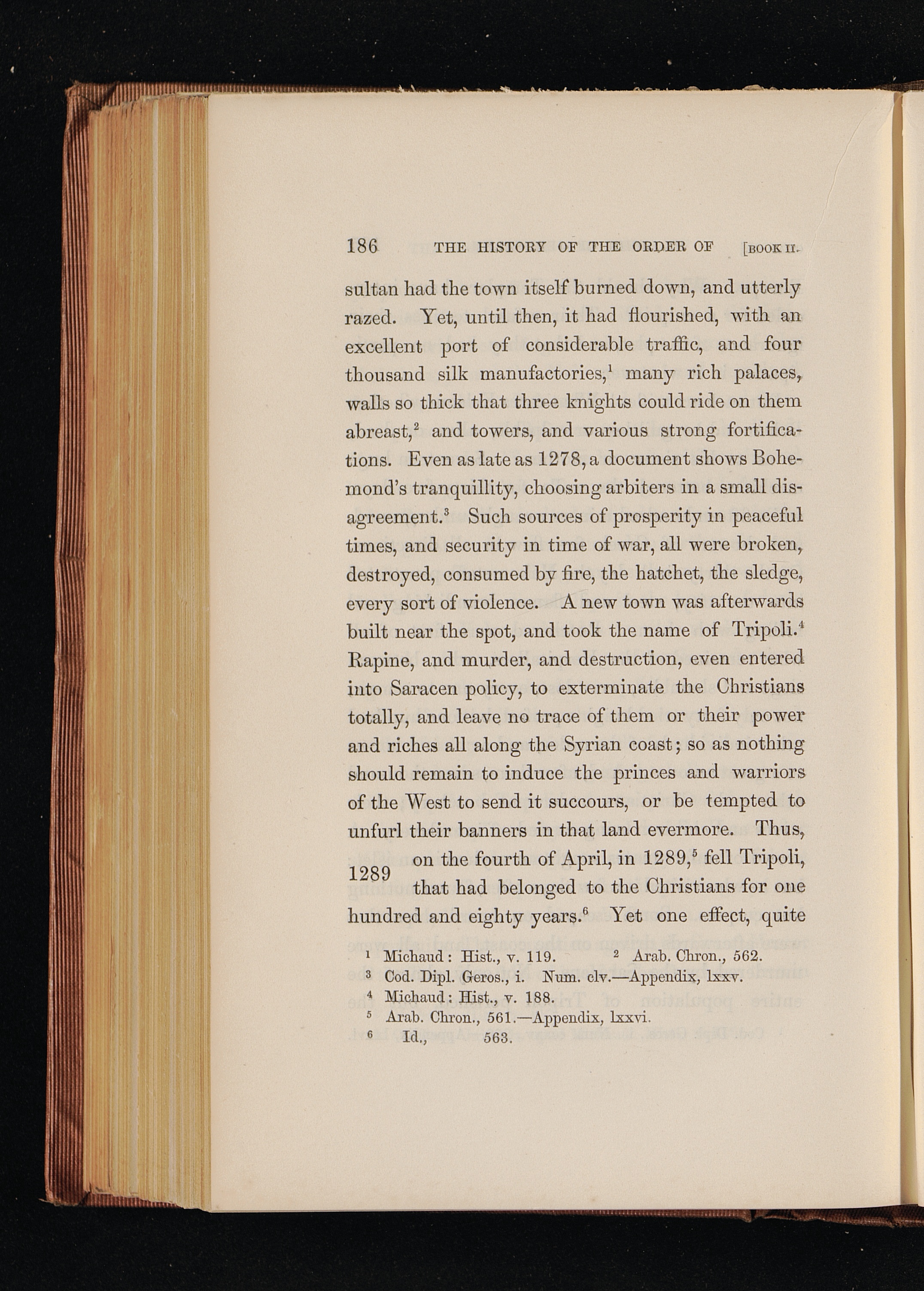 186 THE HISTORY OF THE ORDER OF [BOOK II.

sultan had the town itself burned down, and utterly razed. Yet, until then, it had flourished, with an excellent port of considerable traffic, and four thousand silk manufactories,$^1$ many rich palaces, walls so thick that three knights could ride on them abreast,$^2$ and towers, and various strong fortifications. Even as late as 1278, a document shows Bohemond's tranquillity, choosing arbiters in a small disagreement.$^3$ Such sources of prosperity in peaceful times, and security in time of war, all were broken, destroyed, consumed by fire, the hatchet, the sledge, every sort of violence. A new town was afterwards built near the spot, and took the name of Tripoli.$^4$ Rapine, and murder, and destruction, even entered into Saracen policy, to exterminate the Christians totally, and leave no trace of them or their power and riches all along the Syrian coast; so as nothing should remain to induce the princes and warriors of the West to send it succours, or be tempted to unfurl their banners in that land evermore. Thus, on the fourth of April, in 1289,$^5$ fell Tripoli, that had belonged to the Christians for one hundred and eighty years.$^6$ Yet one effect, quite

1289

$^1$ Michaud: Hist., v. 119. $^2$ Arab. Chron., 562.
$^3$ Cod. Dipl. Geros., i. Num. clv.—Appendix, lxxv.
$^4$ Michaud: Hist., v. 188.
$^5$ Arab. Chron., 561.—Appendix, lxxvi.
$^6$ Id., 563.